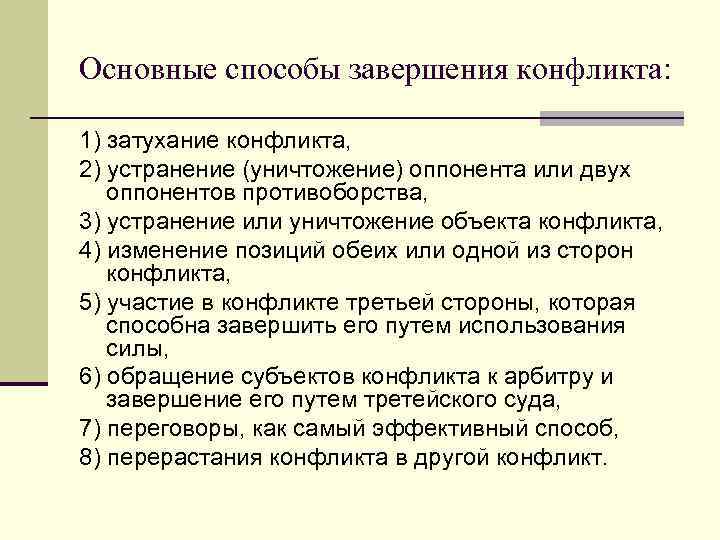 Основные способы завершения конфликта:

1) затухание конфликта,

2) устранение (уничтожение) оппонента или двух оппонентов противоборства,

3) устранение или уничтожение объекта конфликта,

4) изменение позиций обеих или одной из сторон конфликта,

5) участие в конфликте третьей стороны, которая способна завершить его путем использования силы,

6) обращение субъектов конфликта к арбитру и завершение его путем третейского суда,

7) переговоры, как самый эффективный способ,

8) перерастания конфликта в другой конфликт.